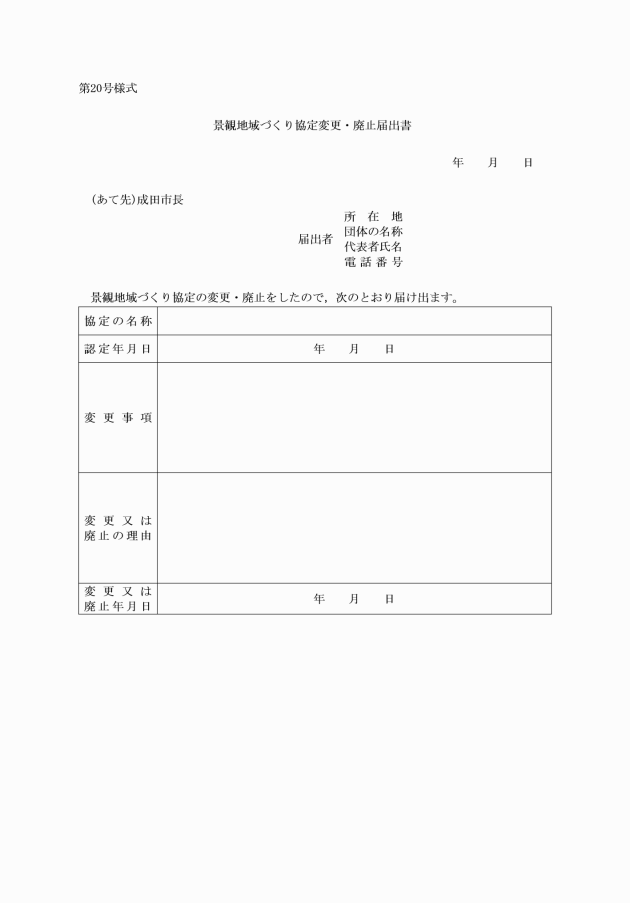 第20号様式

景観地域づくり協定変更・廃止届出書

年　　月　　日

(あて先)成田市長

届出者　所　在　地
団体の名称
代表者氏名
電 話 番 号

景観地域づくり協定の変更・廃止をしたので，次のとおり届け出ます。

| 協定の名称 | |
|---|---|
| 認定年月日 | 年　　月　　日 |
| 変 更 事 項 | |
| 変 更 又 は 廃止の理由 | |
| 変 更 又 は 廃止年月日 | 年　　月　　日 |